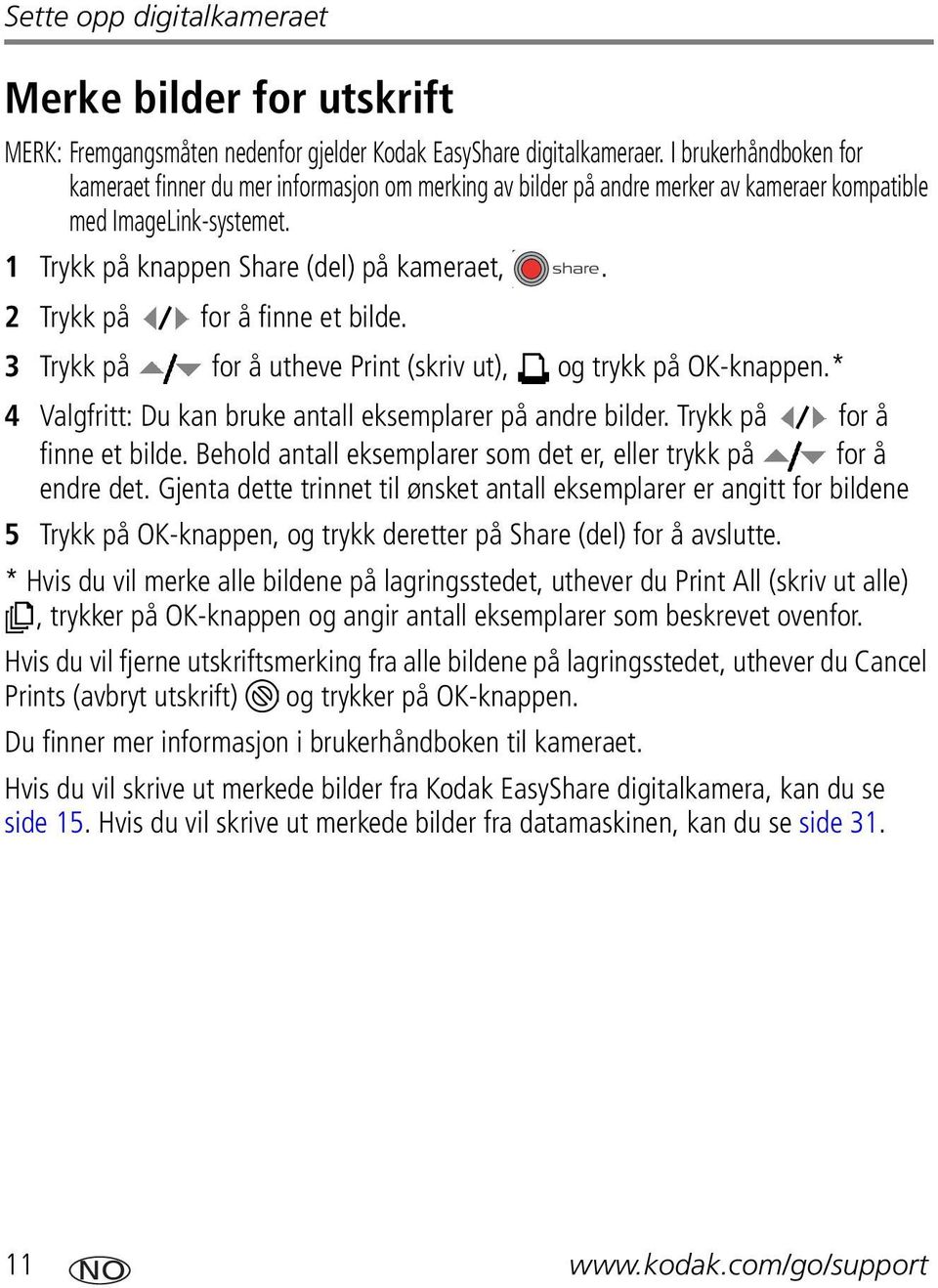 Sette opp digitalkameraet

Merke bilder for utskrift

MERK: Fremgangsmåten nedenfor gjelder Kodak EasyShare digitalkameraer. I brukerhåndboken for kameraet finner du mer informasjon om merking av bilder på andre merker av kameraer kompatible med ImageLink-systemet.

1 Trykk på knappen Share (del) på kameraet, share.

2 Trykk på for å finne et bilde.

3 Trykk på for å utheve Print (skriv ut), og trykk på OK-knappen.*

4 Valgfritt: Du kan bruke antall eksemplarer på andre bilder. Trykk på for å finne et bilde. Behold antall eksemplarer som det er, eller trykk på for å endre det. Gjenta dette trinnet til ønsket antall eksemplarer er angitt for bildene

5 Trykk på OK-knappen, og trykk deretter på Share (del) for å avslutte.

* Hvis du vil merke alle bildene på lagringsstedet, uthever du Print All (skriv ut alle) , trykker på OK-knappen og angir antall eksemplarer som beskrevet ovenfor.

Hvis du vil fjerne utskriftsmerking fra alle bildene på lagringsstedet, uthever du Cancel Prints (avbryt utskrift) og trykker på OK-knappen.

Du finner mer informasjon i brukerhåndboken til kameraet.

Hvis du vil skrive ut merkede bilder fra Kodak EasyShare digitalkamera, kan du se side 15. Hvis du vil skrive ut merkede bilder fra datamaskinen, kan du se side 31.

11 NO www.kodak.com/go/support